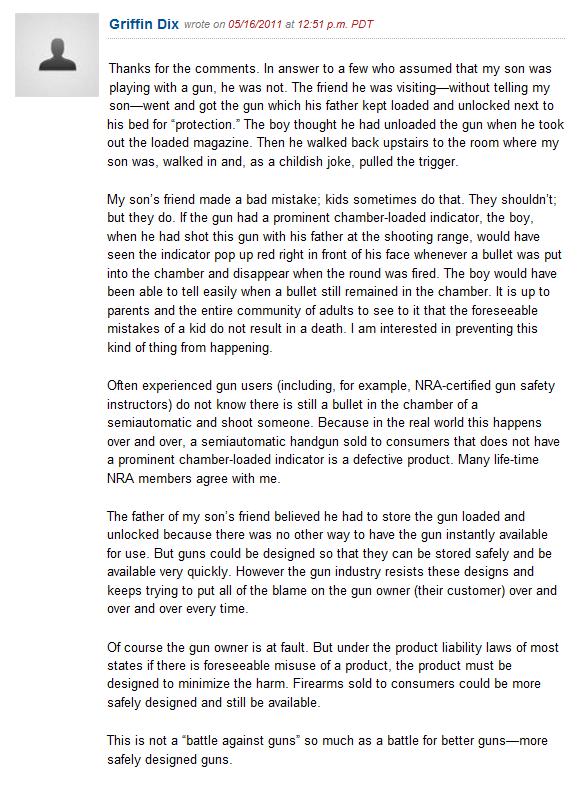 Griffin Dix wrote on 05/16/2011 at 12:51 p.m. PDT

Thanks for the comments. In answer to a few who assumed that my son was playing with a gun, he was not. The friend he was visiting—without telling my son—went and got the gun which his father kept loaded and unlocked next to his bed for "protection." The boy thought he had unloaded the gun when he took out the loaded magazine. Then he walked back upstairs to the room where my son was, walked in and, as a childish joke, pulled the trigger.

My son's friend made a bad mistake; kids sometimes do that. They shouldn't; but they do. If the gun had a prominent chamber-loaded indicator, the boy, when he had shot this gun with his father at the shooting range, would have seen the indicator pop up red right in front of his face whenever a bullet was put into the chamber and disappear when the round was fired. The boy would have been able to tell easily when a bullet still remained in the chamber. It is up to parents and the entire community of adults to see to it that the foreseeable mistakes of a kid do not result in a death. I am interested in preventing this kind of thing from happening.

Often experienced gun users (including, for example, NRA-certified gun safety instructors) do not know there is still a bullet in the chamber of a semiautomatic and shoot someone. Because in the real world this happens over and over, a semiautomatic handgun sold to consumers that does not have a prominent chamber-loaded indicator is a defective product. Many life-time NRA members agree with me.

The father of my son's friend believed he had to store the gun loaded and unlocked because there was no other way to have the gun instantly available for use. But guns could be designed so that they can be stored safely and be available very quickly. However the gun industry resists these designs and keeps trying to put all of the blame on the gun owner (their customer) over and over and over every time.

Of course the gun owner is at fault. But under the product liability laws of most states if there is foreseeable misuse of a product, the product must be designed to minimize the harm. Firearms sold to consumers could be more safely designed and still be available.

This is not a "battle against guns" so much as a battle for better guns—more safely designed guns.